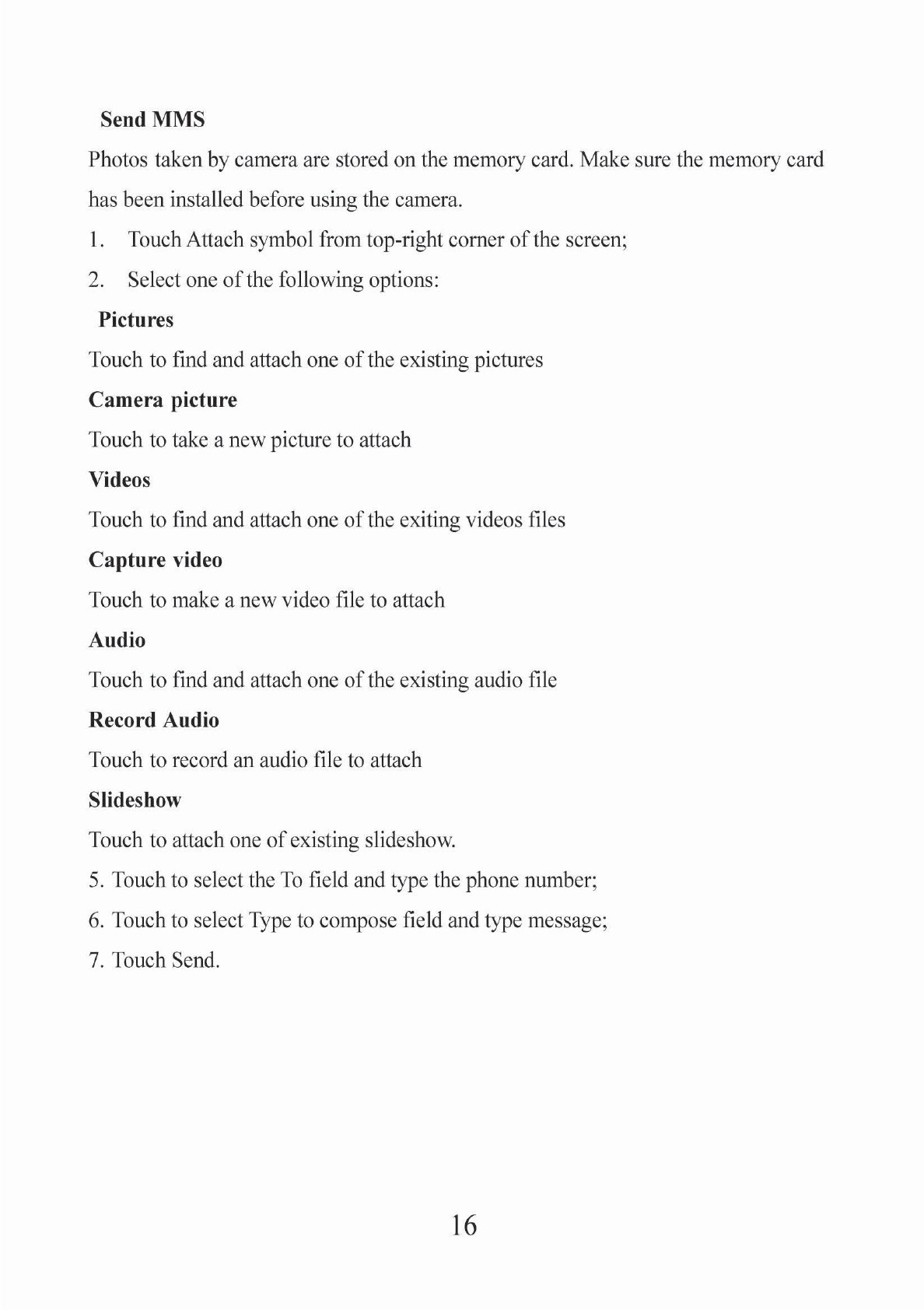 Send MMS

Photos taken by camera are stored on the memory card. Make sure the memory card has been installed before using the camera.

1. Touch Attach symbol from top-right corner of the screen;

2. Select one of the following options:

Pictures

Touch to find and attach one of the existing pictures

Camera picture

Touch to take a new picture to attach

Videos

Touch to find and attach one of the exiting videos files

Capture video

Touch to make a new video file to attach

Audio

Touch to find and attach one of the existing audio file

Record Audio

Touch to record an audio file to attach

Slideshow

Touch to attach one of existing slideshow.

5. Touch to select the To field and type the phone number;

6. Touch to select Type to compose field and type message;

7. Touch Send.

16